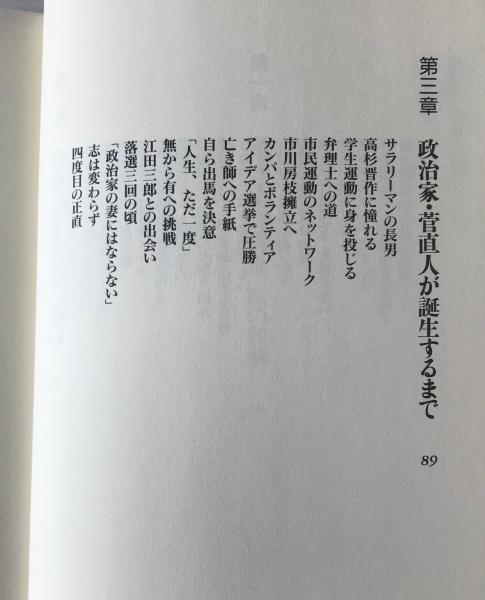 第三章　政治家・菅直人が誕生するまで

89

サラリーマンの長男
高杉晋作に憧れる
学生運動に身を投じる
弁理士への道
市民運動のネットワーク
市川房枝擁立へ
カンパとボランティア
アイデア選挙で圧勝
亡き師への手紙
自ら出馬を決意
「人生、ただ一度」
無から有への挑戦
江田三郎との出会い
落選三回の頃
「政治家の妻にはならない」
志は変わらず
四度目の正直